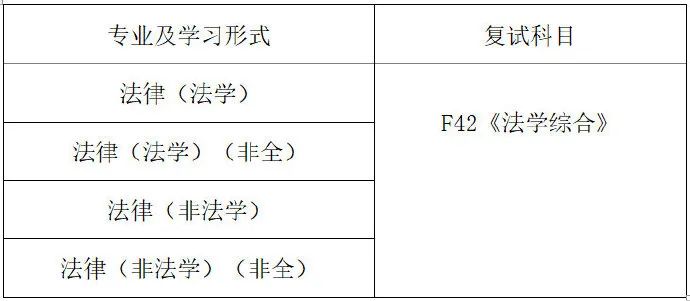 | 专业及学习形式 | 复试科目 |
|---|---|
| 法律（法学） | F42《法学综合》 |
| 法律（法学）（非全） | |
| 法律（非法学） | |
| 法律（非法学）（非全） | |